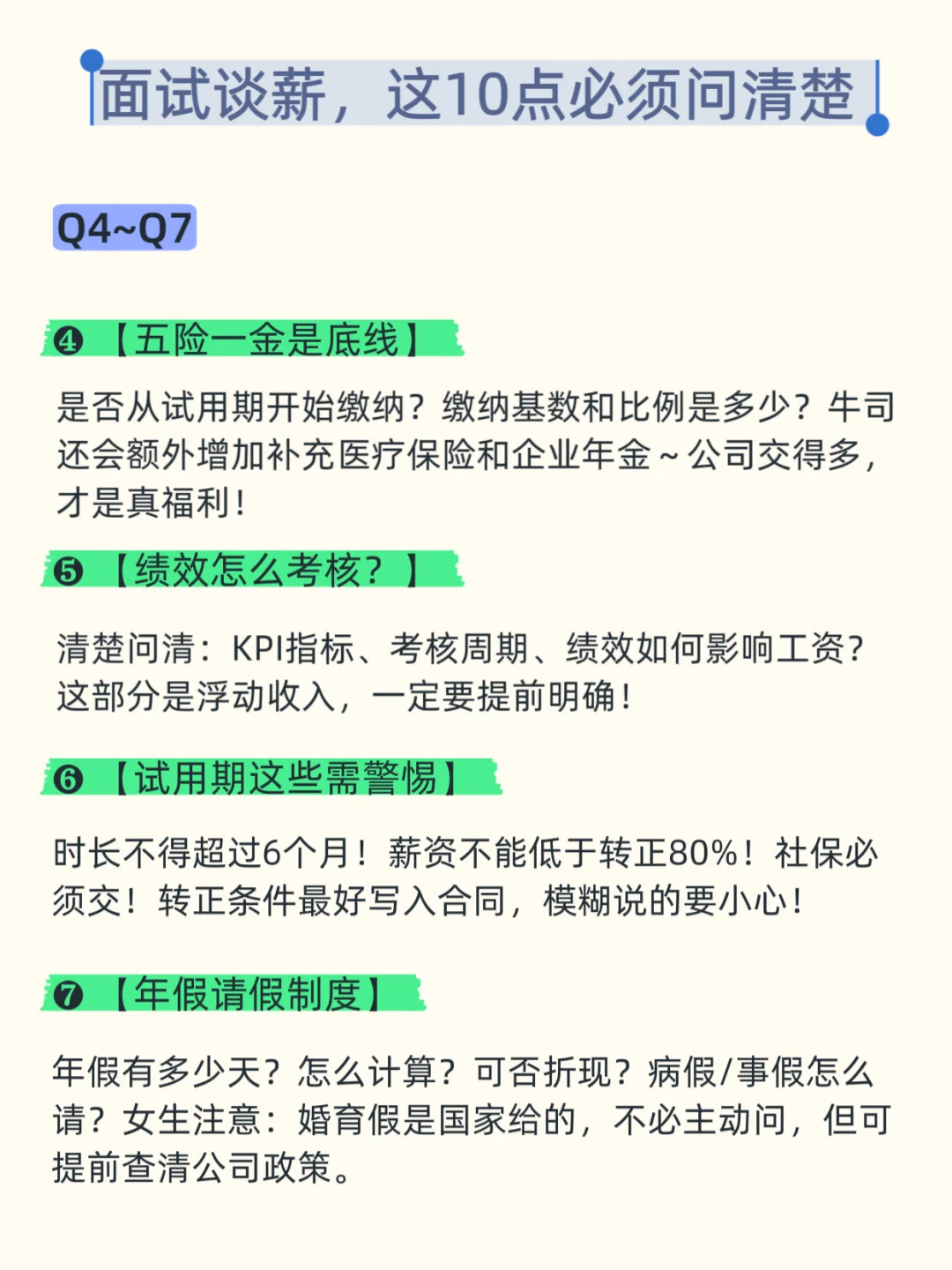 面试谈薪，这10点必须问清楚

Q4~Q7

❹【五险一金是底线】

是否从试用期开始缴纳？缴纳基数和比例是多少？牛司还会额外增加补充医疗保险和企业年金～公司交得多，才是真福利！

❺【绩效怎么考核？】

清楚问清：KPI指标、考核周期、绩效如何影响工资？这部分是浮动收入，一定要提前明确！

❻【试用期这些需警惕】

时长不得超过6个月！薪资不能低于转正80%！社保必须交！转正条件最好写入合同，模糊说的要小心！

❼【年假请假制度】

年假有多少天？怎么计算？可否折现？病假/事假怎么请？女生注意：婚育假是国家给的，不必主动问，但可提前查清公司政策。